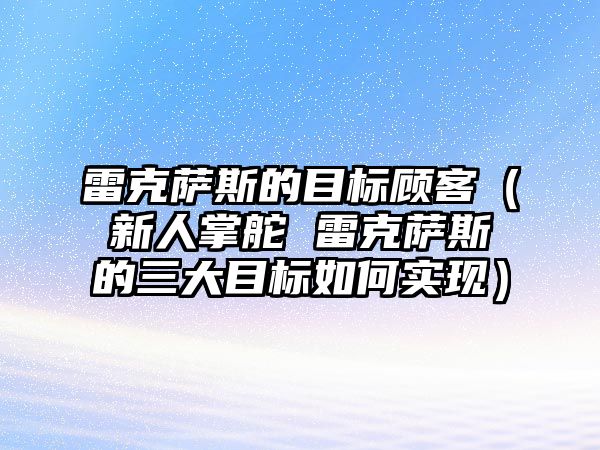 雷克萨斯的目标顾客（新人掌舵 雷克萨斯的三大目标如何实现）